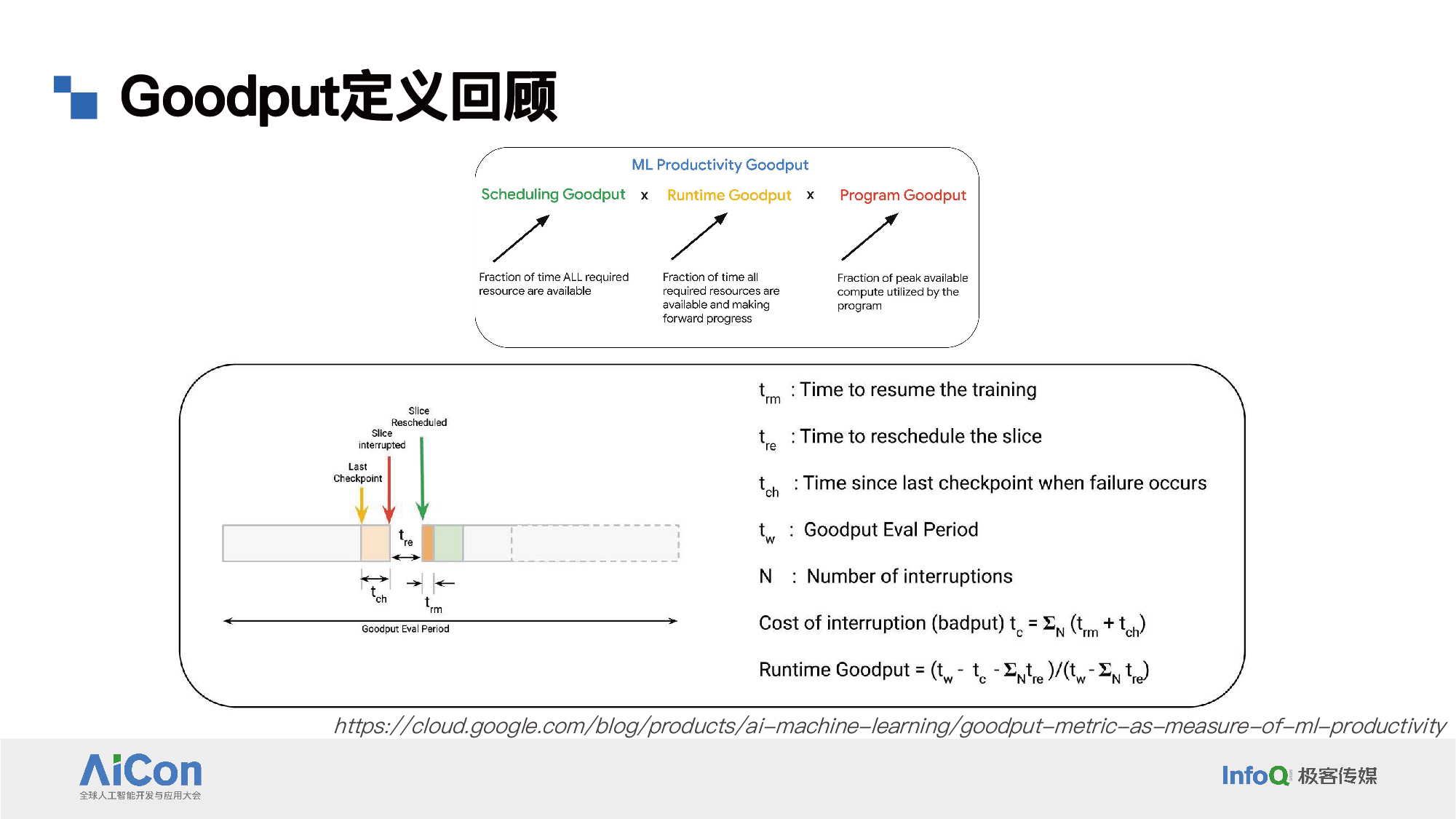 Goodput定义回顾

ML Productivity Goodput

Scheduling Goodput x Runtime Goodput x Program Goodput

Fraction of time ALL required resource are available

Fraction of time all required resources are available and making forward progress

Fraction of peak available compute utilized by the program

Slice Rescheduled

Slice interrupted

Last Checkpoint

$t_{re}$

$t_{ch}$

$t_{rm}$

Goodput Eval Period

$t_{rm}$ : Time to resume the training

$t_{re}$ : Time to reschedule the slice

$t_{ch}$ : Time since last checkpoint when failure occurs

$t_w$ : Goodput Eval Period

N : Number of interruptions

Cost of interruption (badput) $t_c = \Sigma_N (t_{rm} + t_{ch})$

Runtime Goodput = $(t_w - t_c - \Sigma_N t_{re})/(t_w - \Sigma_N t_{re})$

https://cloud.google.com/blog/products/ai-machine-learning/goodput-metric-as-measure-of-ml-productivity

AiCon
全球人工智能开发与应用大会

InfoQ 极客传媒